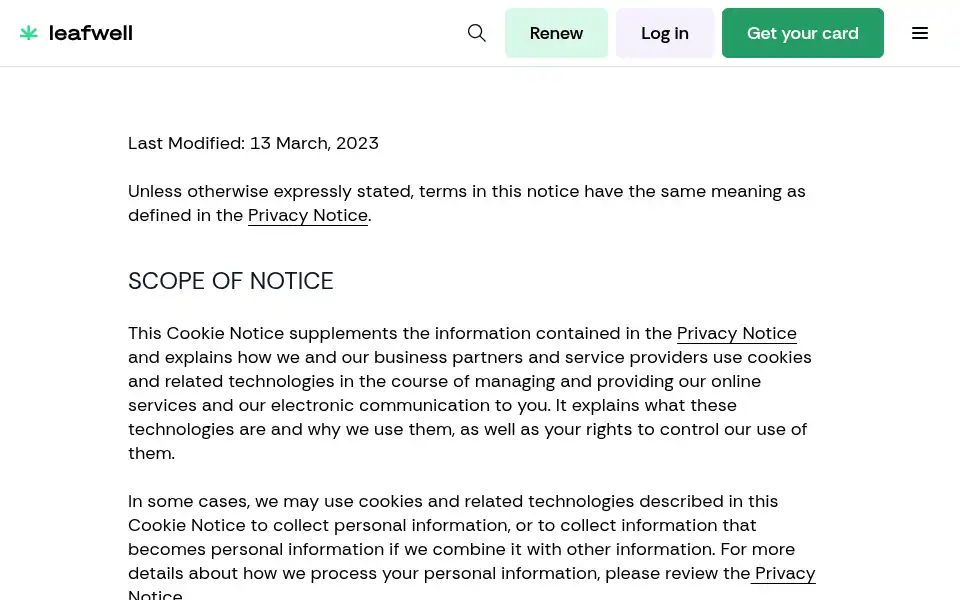 leafwell

Renew

Log in

Get your card

Last Modified: 13 March, 2023

Unless otherwise expressly stated, terms in this notice have the same meaning as defined in the Privacy Notice.

SCOPE OF NOTICE

This Cookie Notice supplements the information contained in the Privacy Notice and explains how we and our business partners and service providers use cookies and related technologies in the course of managing and providing our online services and our electronic communication to you. It explains what these technologies are and why we use them, as well as your rights to control our use of them.

In some cases, we may use cookies and related technologies described in this Cookie Notice to collect personal information, or to collect information that becomes personal information if we combine it with other information. For more details about how we process your personal information, please review the Privacy Notice.